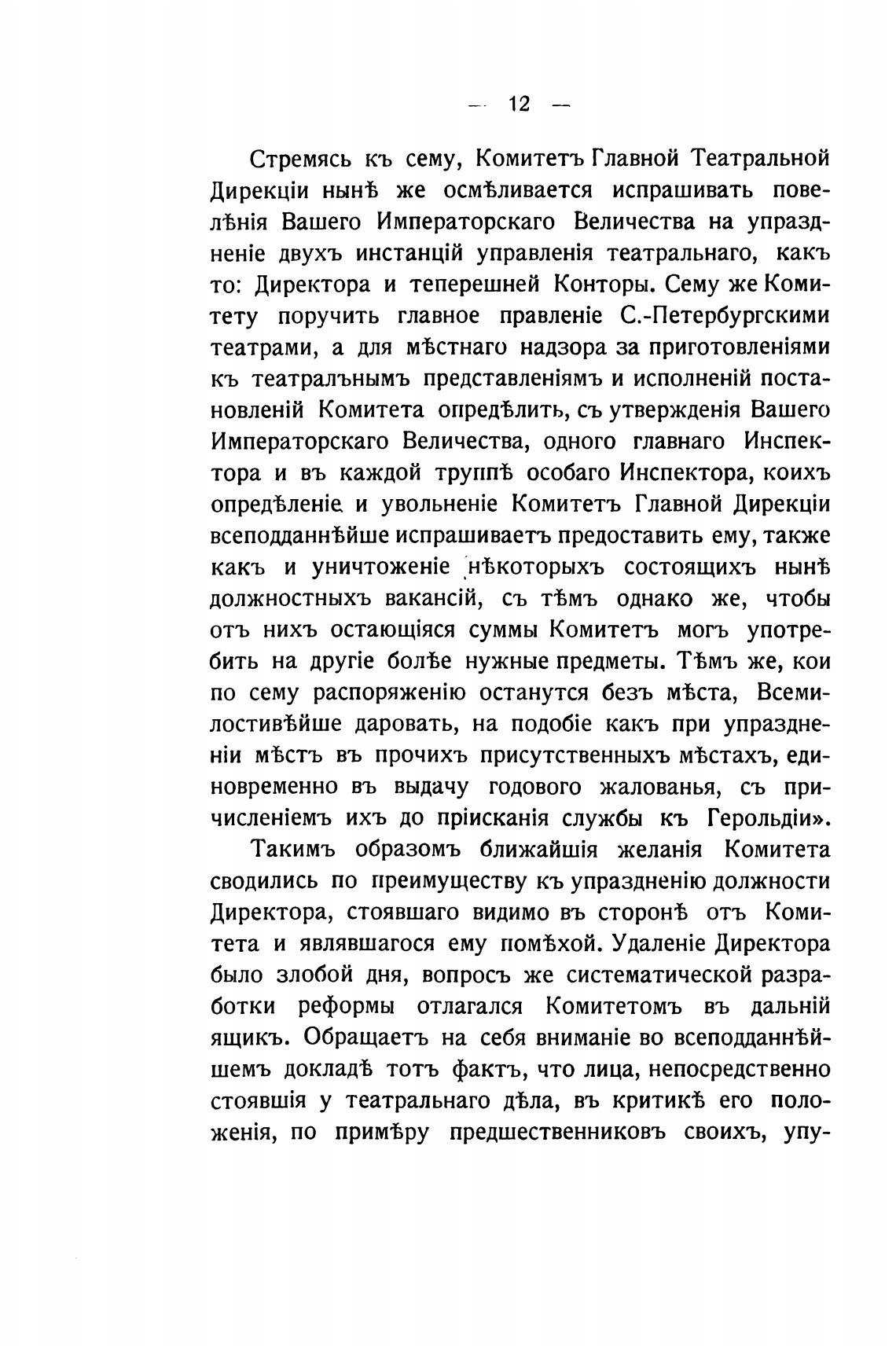 — 12 —

Стремясь къ сему, Комитетъ Главной Театральной Дирекціи нынѣ же осмѣливается испрашивать повелѣнія Вашего Императорскаго Величества на упраздненіе двухъ инстанцій управленія театральнаго, какъ то: Директора и теперешней Конторы. Сему же Комитету поручить главное правленіе С.-Петербургскими театрами, а для мѣстнаго надзора за приготовленіями къ театралънымъ представленіямъ и исполненій постановленій Комитета опредѣлить, съ утвержденія Вашего Императорскаго Величества, одного главнаго Инспектора и въ каждой труппѣ особаго Инспектора, коихъ опредѣленіе и увольненіе Комитетъ Главной Дирекціи всеподданнѣйше испрашиваетъ предоставить ему, также какъ и уничтоженіе нѣкоторыхъ состоящихъ нынѣ должностныхъ вакансій, съ тѣмъ однако же, чтобы отъ нихъ остающіяся суммы Комитетъ могъ употребить на другіе болѣе нужные предметы. Тѣмъ же, кои по сему распоряженію останутся безъ мѣста, Всемилостивѣйше даровать, на подобіе какъ при упраздненіи мѣстъ въ прочихъ присутственныхъ мѣстахъ, единовременно въ выдачу годового жалованья, съ причисленіемъ ихъ до пріисканія службы къ Герольдіи».

Такимъ образомъ ближайшія желанія Комитета сводились по преимуществу къ упраздненію должности Директора, стоявшаго видимо въ сторонѣ отъ Комитета и являвшагося ему помѣхой. Удаленіе Директора было злобой дня, вопросъ же систематической разработки реформы отлагался Комитетомъ въ дальній ящикъ. Обращаетъ на себя вниманіе во всеподданнѣйшемъ докладѣ тотъ фактъ, что лица, непосредственно стоявшія у театральнаго дѣла, въ критикѣ его положенія, по примѣру предшественниковъ своихъ, упу-